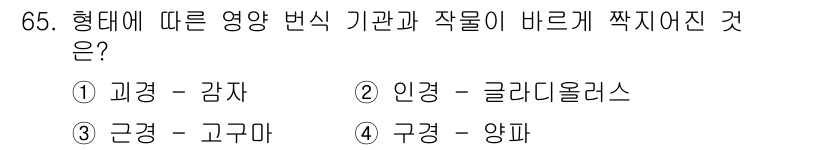 65. 형태에 따른 영양 번식 기관과 작물이 바르게 짝지어진 것은?

① 괴경 - 감자　　② 인경 - 글라디올러스

③ 근경 - 고구마　　④ 구경 - 양파